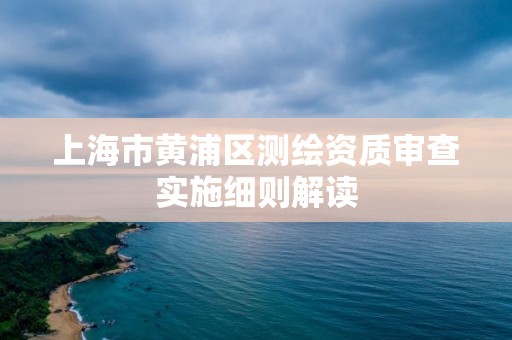 上海市黄浦区测绘资质审查实施细则解读